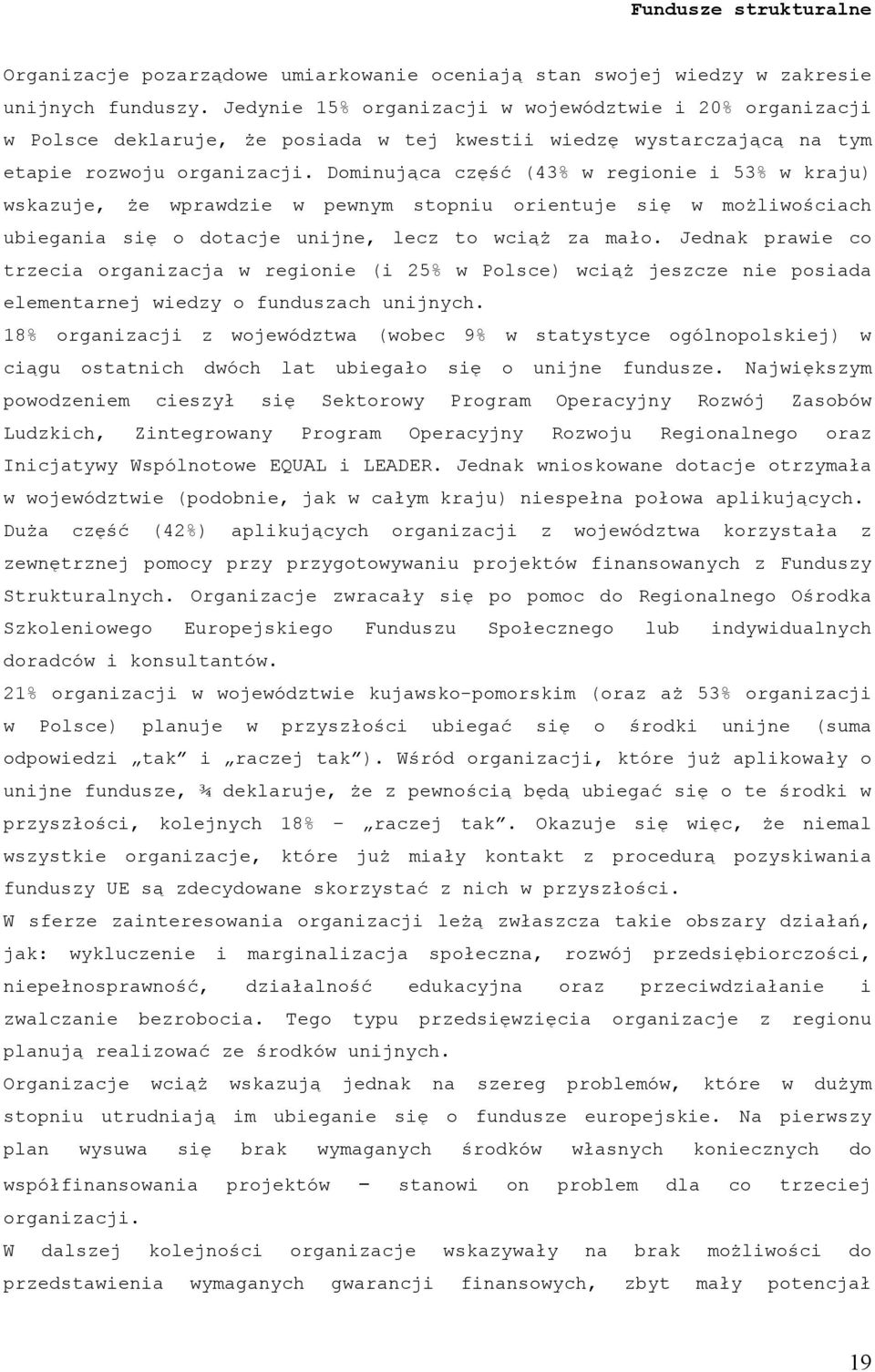 Fundusze strukturalne

Organizacje pozarządowe umiarkowanie oceniają stan swojej wiedzy w zakresie unijnych funduszy. Jedynie 15% organizacji w województwie i 20% organizacji w Polsce deklaruje, że posiada w tej kwestii wiedzę wystarczającą na tym etapie rozwoju organizacji. Dominująca część (43% w regionie i 53% w kraju) wskazuje, że wprawdzie w pewnym stopniu orientuje się w możliwościach ubiegania się o dotacje unijne, lecz to wciąż za mało. Jednak prawie co trzecia organizacja w regionie (i 25% w Polsce) wciąż jeszcze nie posiada elementarnej wiedzy o funduszach unijnych.
18% organizacji z województwa (wobec 9% w statystyce ogólnopolskiej) w ciągu ostatnich dwóch lat ubiegało się o unijne fundusze. Największym powodzeniem cieszył się Sektorowy Program Operacyjny Rozwój Zasobów Ludzkich, Zintegrowany Program Operacyjny Rozwoju Regionalnego oraz Inicjatywy Wspólnotowe EQUAL i LEADER. Jednak wnioskowane dotacje otrzymała w województwie (podobnie, jak w całym kraju) niespełna połowa aplikujących.
Duża część (42%) aplikujących organizacji z województwa korzystała z zewnętrznej pomocy przy przygotowywaniu projektów finansowanych z Funduszy Strukturalnych. Organizacje zwracały się po pomoc do Regionalnego Ośrodka Szkoleniowego Europejskiego Funduszu Społecznego lub indywidualnych doradców i konsultantów.
21% organizacji w województwie kujawsko-pomorskim (oraz aż 53% organizacji w Polsce) planuje w przyszłości ubiegać się o środki unijne (suma odpowiedzi „tak” i „raczej tak”). Wśród organizacji, które już aplikowały o unijne fundusze, ¾ deklaruje, że z pewnością będą ubiegać się o te środki w przyszłości, kolejnych 18% - „raczej tak”. Okazuje się więc, że niemal wszystkie organizacje, które już miały kontakt z procedurą pozyskiwania funduszy UE są zdecydowane skorzystać z nich w przyszłości.
W sferze zainteresowania organizacji leżą zwłaszcza takie obszary działań, jak: wykluczenie i marginalizacja społeczna, rozwój przedsiębiorczości, niepełnosprawność, działalność edukacyjna oraz przeciwdziałanie i zwalczanie bezrobocia. Tego typu przedsięwzięcia organizacje z regionu planują realizować ze środków unijnych.
Organizacje wciąż wskazują jednak na szereg problemów, które w dużym stopniu utrudniają im ubieganie się o fundusze europejskie. Na pierwszy plan wysuwa się brak wymaganych środków własnych koniecznych do współfinansowania projektów – stanowi on problem dla co trzeciej organizacji.
W dalszej kolejności organizacje wskazywały na brak możliwości do przedstawienia wymaganych gwarancji finansowych, zbyt mały potencjał

19